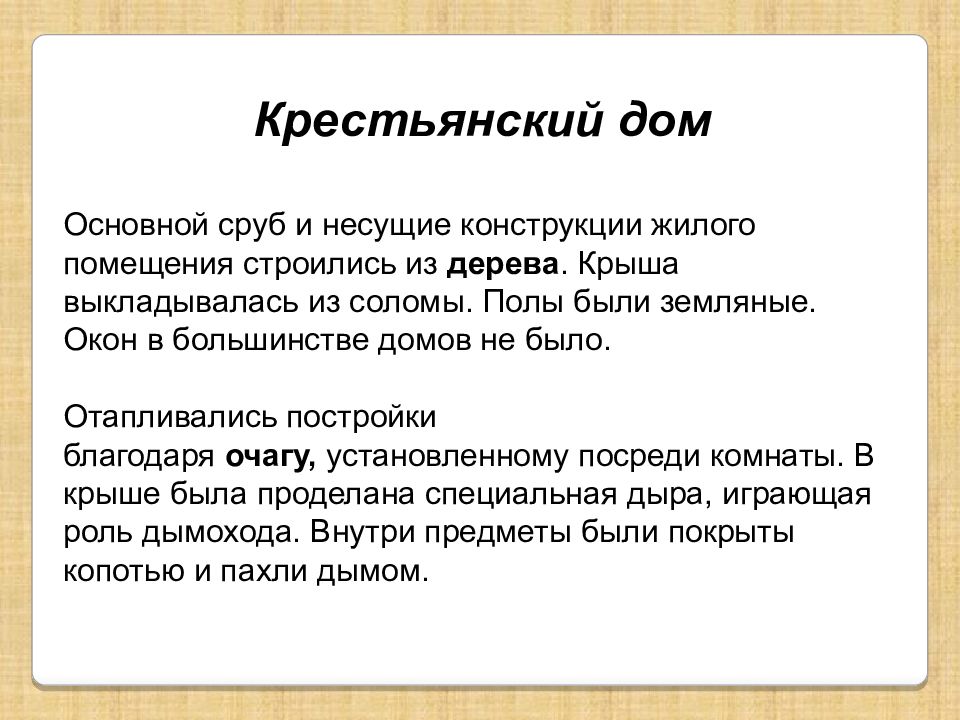 Крестьянский дом

Основной сруб и несущие конструкции жилого помещения строились из дерева. Крыша выкладывалась из соломы. Полы были земляные. Окон в большинстве домов не было.

Отапливались постройки благодаря очагу, установленному посреди комнаты. В крыше была проделана специальная дыра, играющая роль дымохода. Внутри предметы были покрыты копотью и пахли дымом.